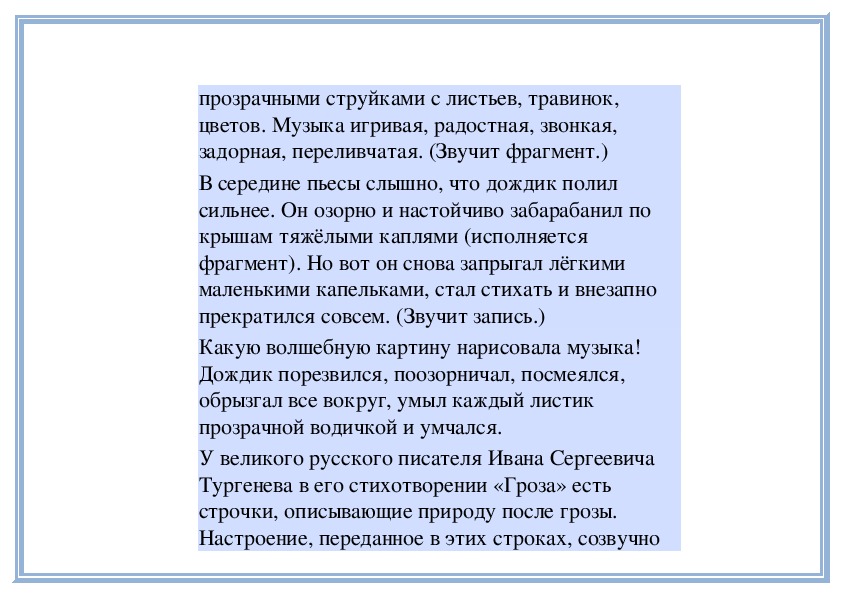 прозрачными струйками с листьев, травинок, цветов. Музыка игривая, радостная, звонкая, задорная, переливчатая. (Звучит фрагмент.)

В середине пьесы слышно, что дождик полил сильнее. Он озорно и настойчиво забарабанил по крышам тяжёлыми каплями (исполняется фрагмент). Но вот он снова запрыгал лёгкими маленькими капельками, стал стихать и внезапно прекратился совсем. (Звучит запись.)

Какую волшебную картину нарисовала музыка! Дождик порезвился, поозорничал, посмеялся, обрызгал все вокруг, умыл каждый листик прозрачной водичкой и умчался.

У великого русского писателя Ивана Сергеевича Тургенева в его стихотворении «Гроза» есть строчки, описывающие природу после грозы. Настроение, переданное в этих строках, созвучно